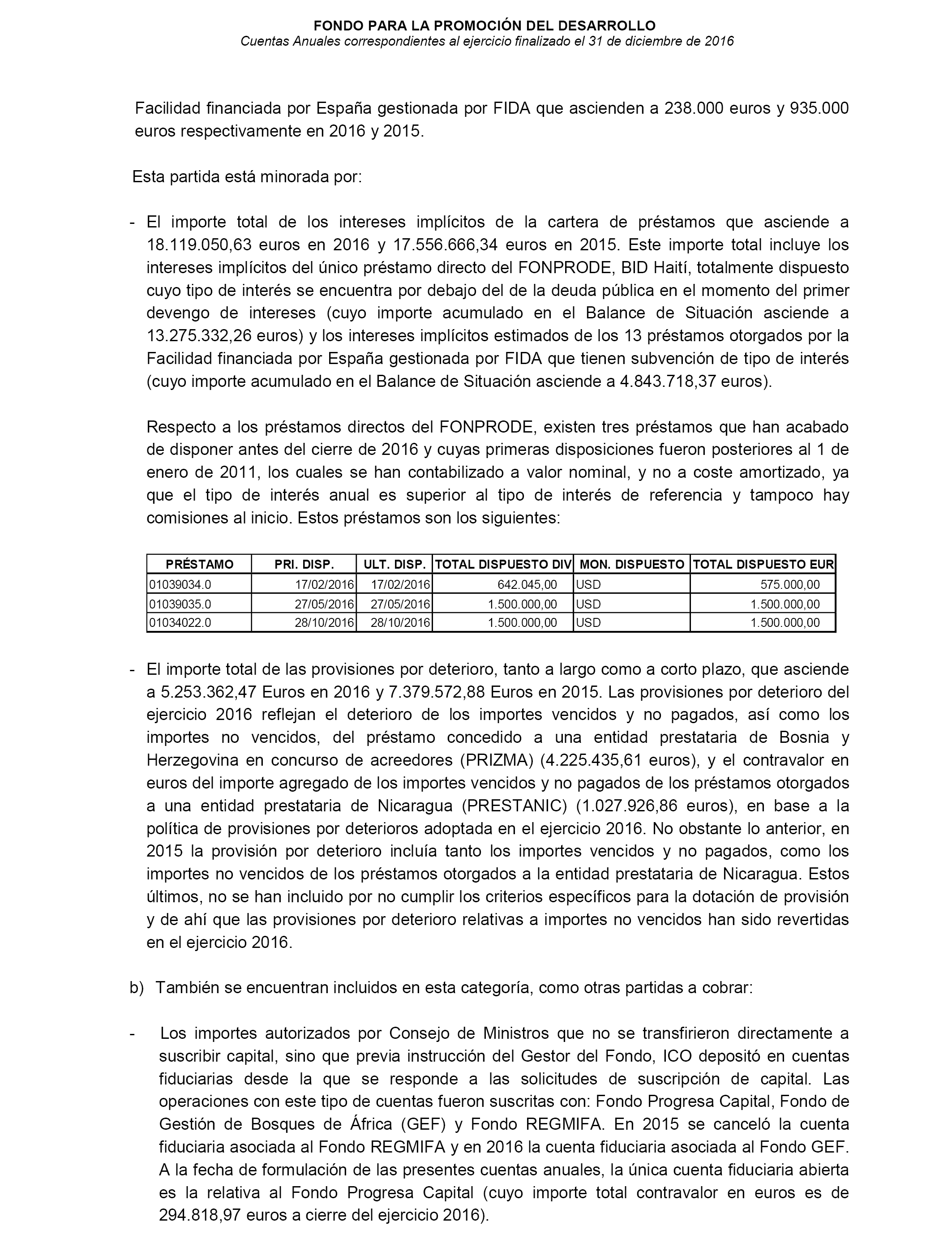 FONDO PARA LA PROMOCIÓN DEL DESARROLLO
Cuentas Anuales correspondientes al ejercicio finalizado el 31 de diciembre de 2016

Facilidad financiada por España gestionada por FIDA que ascienden a 238.000 euros y 935.000 euros respectivamente en 2016 y 2015.

Esta partida está minorada por:

- El importe total de los intereses implícitos de la cartera de préstamos que asciende a 18.119.050,63 euros en 2016 y 17.556.666,34 euros en 2015. Este importe total incluye los intereses implícitos del único préstamo directo del FONPRODE, BID Haití, totalmente dispuesto cuyo tipo de interés se encuentra por debajo del de la deuda pública en el momento del primer devengo de intereses (cuyo importe acumulado en el Balance de Situación asciende a 13.275.332,26 euros) y los intereses implícitos estimados de los 13 préstamos otorgados por la Facilidad financiada por España gestionada por FIDA que tienen subvención de tipo de interés (cuyo importe acumulado en el Balance de Situación asciende a 4.843.718,37 euros).

Respecto a los préstamos directos del FONPRODE, existen tres préstamos que han acabado de disponer antes del cierre de 2016 y cuyas primeras disposiciones fueron posteriores al 1 de enero de 2011, los cuales se han contabilizado a valor nominal, y no a coste amortizado, ya que el tipo de interés anual es superior al tipo de interés de referencia y tampoco hay comisiones al inicio. Estos préstamos son los siguientes:

| PRÉSTAMO | PRI. DISP. | ULT. DISP. | TOTAL DISPUESTO DIV | MON. DISPUESTO | TOTAL DISPUESTO EUR |
|---|---|---|---|---|---|
| 01039034.0 | 17/02/2016 | 17/02/2016 | 642.045,00 | USD | 575.000,00 |
| 01039035.0 | 27/05/2016 | 27/05/2016 | 1.500.000,00 | USD | 1.500.000,00 |
| 01034022.0 | 28/10/2016 | 28/10/2016 | 1.500.000,00 | USD | 1.500.000,00 |

- El importe total de las provisiones por deterioro, tanto a largo como a corto plazo, que asciende a 5.253.362,47 Euros en 2016 y 7.379.572,88 Euros en 2015. Las provisiones por deterioro del ejercicio 2016 reflejan el deterioro de los importes vencidos y no pagados, así como los importes no vencidos, del préstamo concedido a una entidad prestataria de Bosnia y Herzegovina en concurso de acreedores (PRIZMA) (4.225.435,61 euros), y el contravalor en euros del importe agregado de los importes vencidos y no pagados de los préstamos otorgados a una entidad prestataria de Nicaragua (PRESTANIC) (1.027.926,86 euros), en base a la política de provisiones por deterioros adoptada en el ejercicio 2016. No obstante lo anterior, en 2015 la provisión por deterioro incluía tanto los importes vencidos y no pagados, como los importes no vencidos de los préstamos otorgados a la entidad prestataria de Nicaragua. Estos últimos, no se han incluido por no cumplir los criterios específicos para la dotación de provisión y de ahí que las provisiones por deterioro relativas a importes no vencidos han sido revertidas en el ejercicio 2016.

b) También se encuentran incluidos en esta categoría, como otras partidas a cobrar:

- Los importes autorizados por Consejo de Ministros que no se transfirieron directamente a suscribir capital, sino que previa instrucción del Gestor del Fondo, ICO depositó en cuentas fiduciarias desde la que se responde a las solicitudes de suscripción de capital. Las operaciones con este tipo de cuentas fueron suscritas con: Fondo Progresa Capital, Fondo de Gestión de Bosques de África (GEF) y Fondo REGMIFA. En 2015 se canceló la cuenta fiduciaria asociada al Fondo REGMIFA y en 2016 la cuenta fiduciaria asociada al Fondo GEF. A la fecha de formulación de las presentes cuentas anuales, la única cuenta fiduciaria abierta es la relativa al Fondo Progresa Capital (cuyo importe total contravalor en euros es de 294.818,97 euros a cierre del ejercicio 2016).